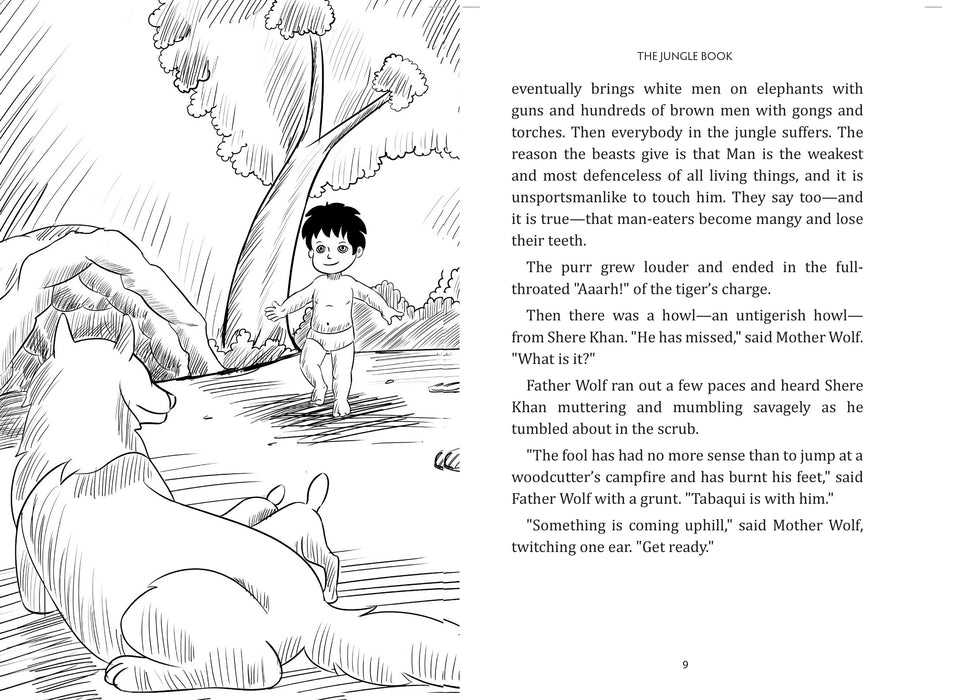 THE JUNGLE BOOK

eventually brings white men on elephants with guns and hundreds of brown men with gongs and torches. Then everybody in the jungle suffers. The reason the beasts give is that Man is the weakest and most defenceless of all living things, and it is unsportsmanlike to touch him. They say too—and it is true—that man-eaters become mangy and lose their teeth.

The purr grew louder and ended in the full-throated "Aaarh!" of the tiger's charge.

Then there was a howl—an untigerish howl—from Shere Khan. "He has missed," said Mother Wolf. "What is it?"

Father Wolf ran out a few paces and heard Shere Khan muttering and mumbling savagely as he tumbled about in the scrub.

"The fool has had no more sense than to jump at a woodcutter's campfire and has burnt his feet," said Father Wolf with a grunt. "Tabaqui is with him."

"Something is coming uphill," said Mother Wolf, twitching one ear. "Get ready."

9